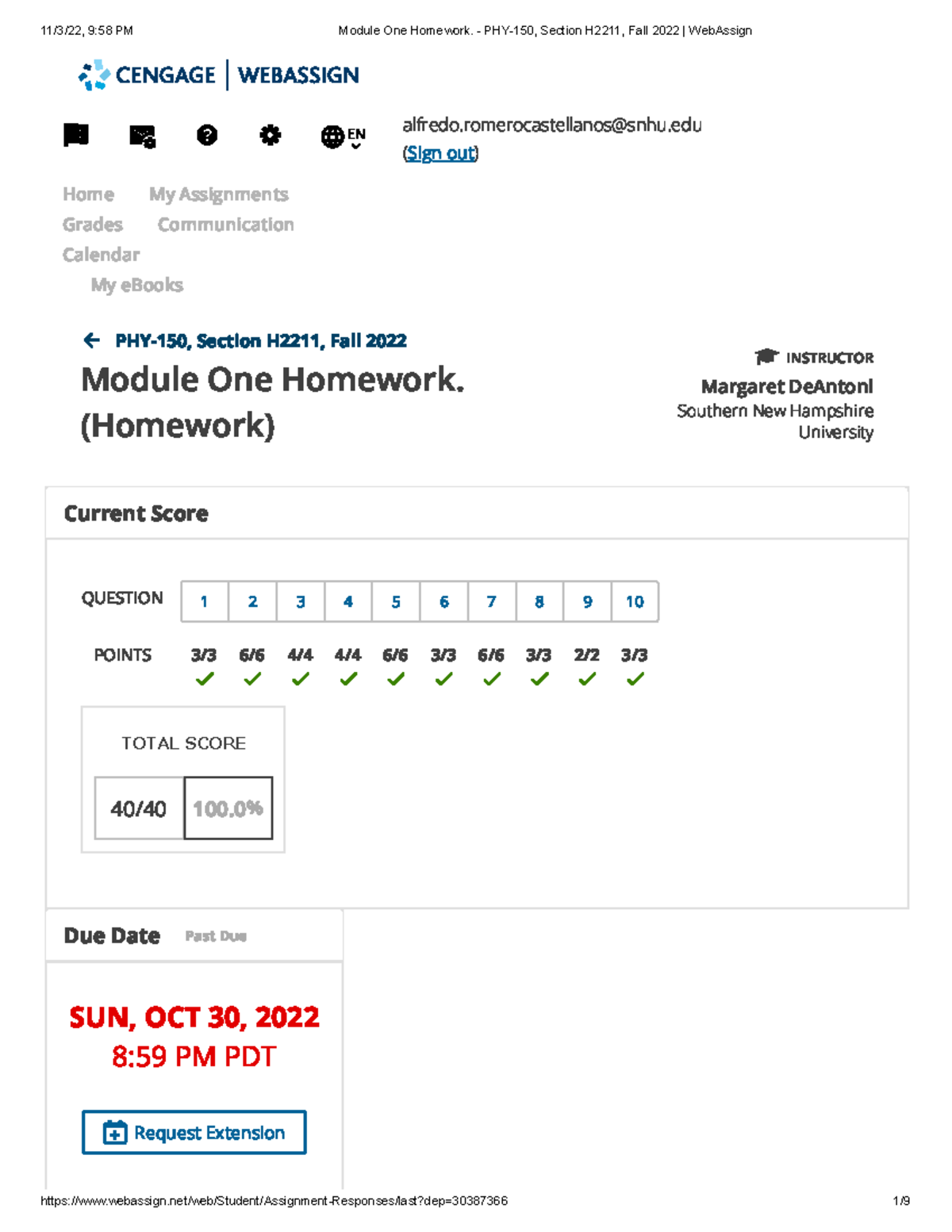 11/3/22, 9:58 PM Module One Homework. - PHY-150, Section H2211, Fall 2022 | WebAssign

CENGAGE | WEBASSIGN

EN

alfredo.romerocastellanos@snhu.edu
(Sign out)

Home My Assignments
Grades Communication
Calendar
My eBooks

PHY-150, Section H2211, Fall 2022

Module One Homework. (Homework)

INSTRUCTOR
Margaret DeAntoni
Southern New Hampshire University

Current Score

| QUESTION | 1 | 2 | 3 | 4 | 5 | 6 | 7 | 8 | 9 | 10 |
|---|---|---|---|---|---|---|---|---|---|---|
| POINTS | 3/3 | 6/6 | 4/4 | 4/4 | 6/6 | 3/3 | 6/6 | 3/3 | 2/2 | 3/3 |

TOTAL SCORE
40/40 100.0%

Due Date Past Due

SUN, OCT 30, 2022
8:59 PM PDT

Request Extension

https://www.webassign.net/web/Student/Assignment-Responses/last?dep=30387366 1/9